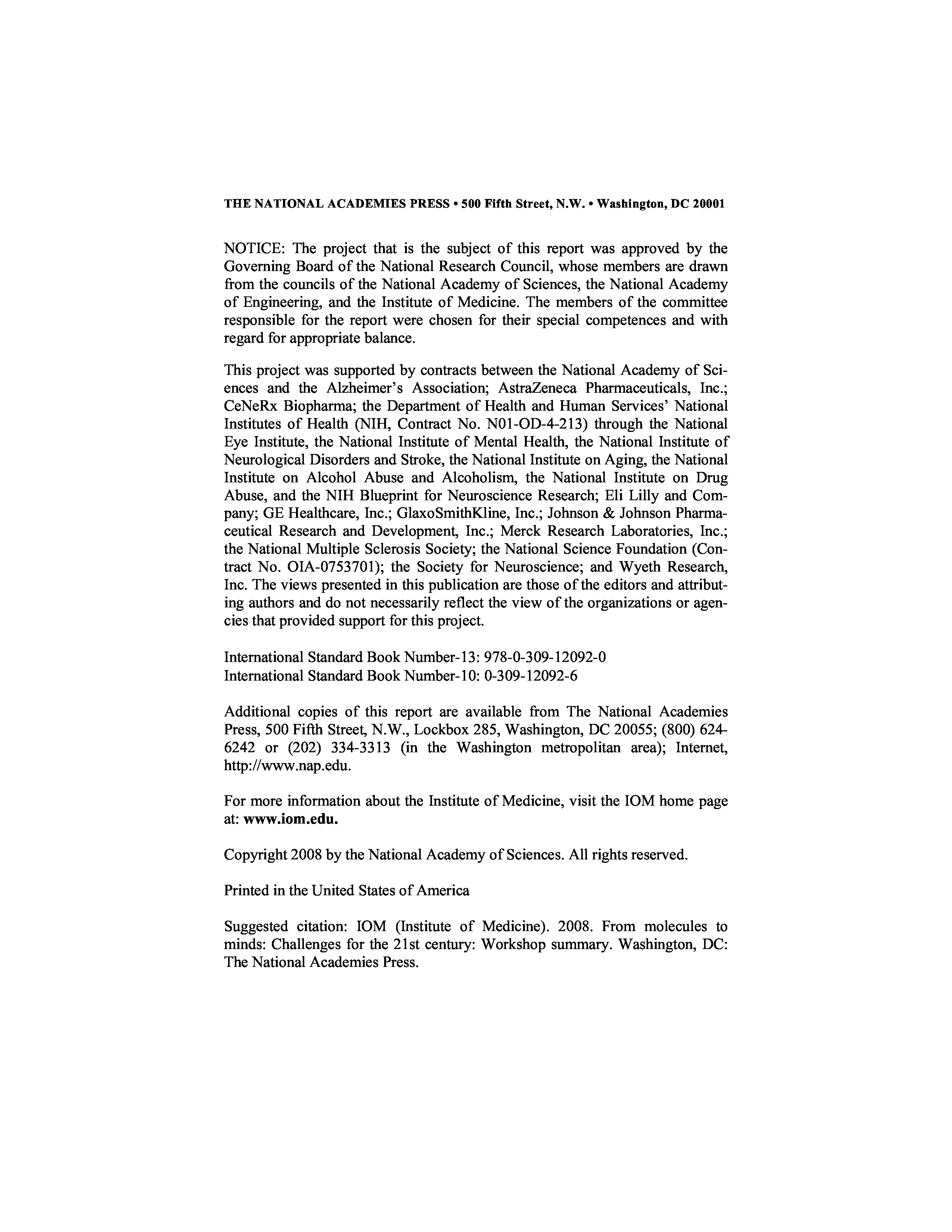 THE NATIONAL ACADEMIES PRESS • 500 Fifth Street, N.W. • Washington, DC 20001

NOTICE: The project that is the subject of this report was approved by the Governing Board of the National Research Council, whose members are drawn from the councils of the National Academy of Sciences, the National Academy of Engineering, and the Institute of Medicine. The members of the committee responsible for the report were chosen for their special competences and with regard for appropriate balance.

This project was supported by contracts between the National Academy of Sciences and the Alzheimer's Association; AstraZeneca Pharmaceuticals, Inc.; CeNeRx Biopharma; the Department of Health and Human Services' National Institutes of Health (NIH, Contract No. N01-OD-4-213) through the National Eye Institute, the National Institute of Mental Health, the National Institute of Neurological Disorders and Stroke, the National Institute on Aging, the National Institute on Alcohol Abuse and Alcoholism, the National Institute on Drug Abuse, and the NIH Blueprint for Neuroscience Research; Eli Lilly and Company; GE Healthcare, Inc.; GlaxoSmithKline, Inc.; Johnson & Johnson Pharmaceutical Research and Development, Inc.; Merck Research Laboratories, Inc.; the National Multiple Sclerosis Society; the National Science Foundation (Contract No. OIA-0753701); the Society for Neuroscience; and Wyeth Research, Inc. The views presented in this publication are those of the editors and attributing authors and do not necessarily reflect the view of the organizations or agencies that provided support for this project.

International Standard Book Number-13: 978-0-309-12092-0
International Standard Book Number-10: 0-309-12092-6

Additional copies of this report are available from The National Academies Press, 500 Fifth Street, N.W., Lockbox 285, Washington, DC 20055; (800) 624-6242 or (202) 334-3313 (in the Washington metropolitan area); Internet, http://www.nap.edu.

For more information about the Institute of Medicine, visit the IOM home page at: www.iom.edu.

Copyright 2008 by the National Academy of Sciences. All rights reserved.

Printed in the United States of America

Suggested citation: IOM (Institute of Medicine). 2008. From molecules to minds: Challenges for the 21st century: Workshop summary. Washington, DC: The National Academies Press.